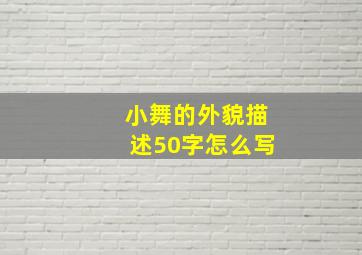 小舞的外貌描述50字怎么写